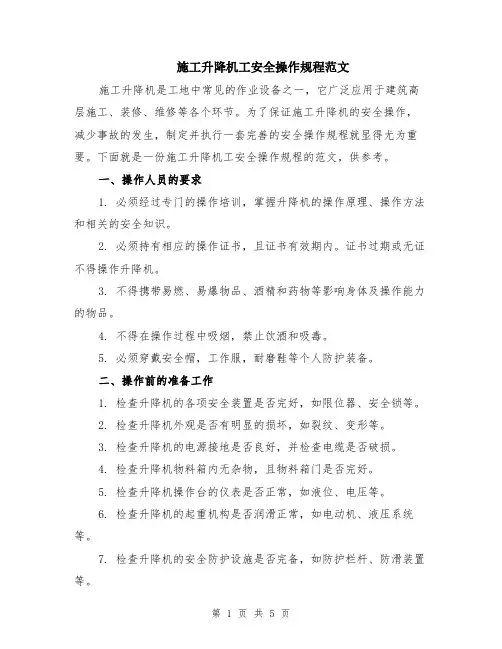 施工升降机工安全操作规程范文

施工升降机是工地中常见的作业设备之一，它广泛应用于建筑高层施工、装修、维修等各个环节。为了保证施工升降机的安全操作，减少事故的发生，制定并执行一套完善的安全操作规程就显得尤为重要。下面就是一份施工升降机工安全操作规程的范文，供参考。

一、操作人员的要求

1. 必须经过专门的操作培训，掌握升降机的操作原理、操作方法和相关的安全知识。

2. 必须持有相应的操作证书，且证书有效期内。证书过期或无证不得操作升降机。

3. 不得携带易燃、易爆物品、酒精和药物等影响身体及操作能力的物品。

4. 不得在操作过程中吸烟，禁止饮酒和吸毒。

5. 必须穿戴安全帽，工作服，耐磨鞋等个人防护装备。

二、操作前的准备工作

1. 检查升降机的各项安全装置是否完好，如限位器、安全锁等。

2. 检查升降机外观是否有明显的损坏，如裂纹、变形等。

3. 检查升降机的电源接地是否良好，并检查电缆是否破损。

4. 检查升降机物料箱内无杂物，且物料箱门是否完好。

5. 检查升降机操作台的仪表是否正常，如液位、电压等。

6. 检查升降机的起重机构是否润滑正常，如电动机、液压系统等。

7. 检查升降机的安全防护设施是否完备，如防护栏杆、防滑装置等。

第 1 页 共 5 页